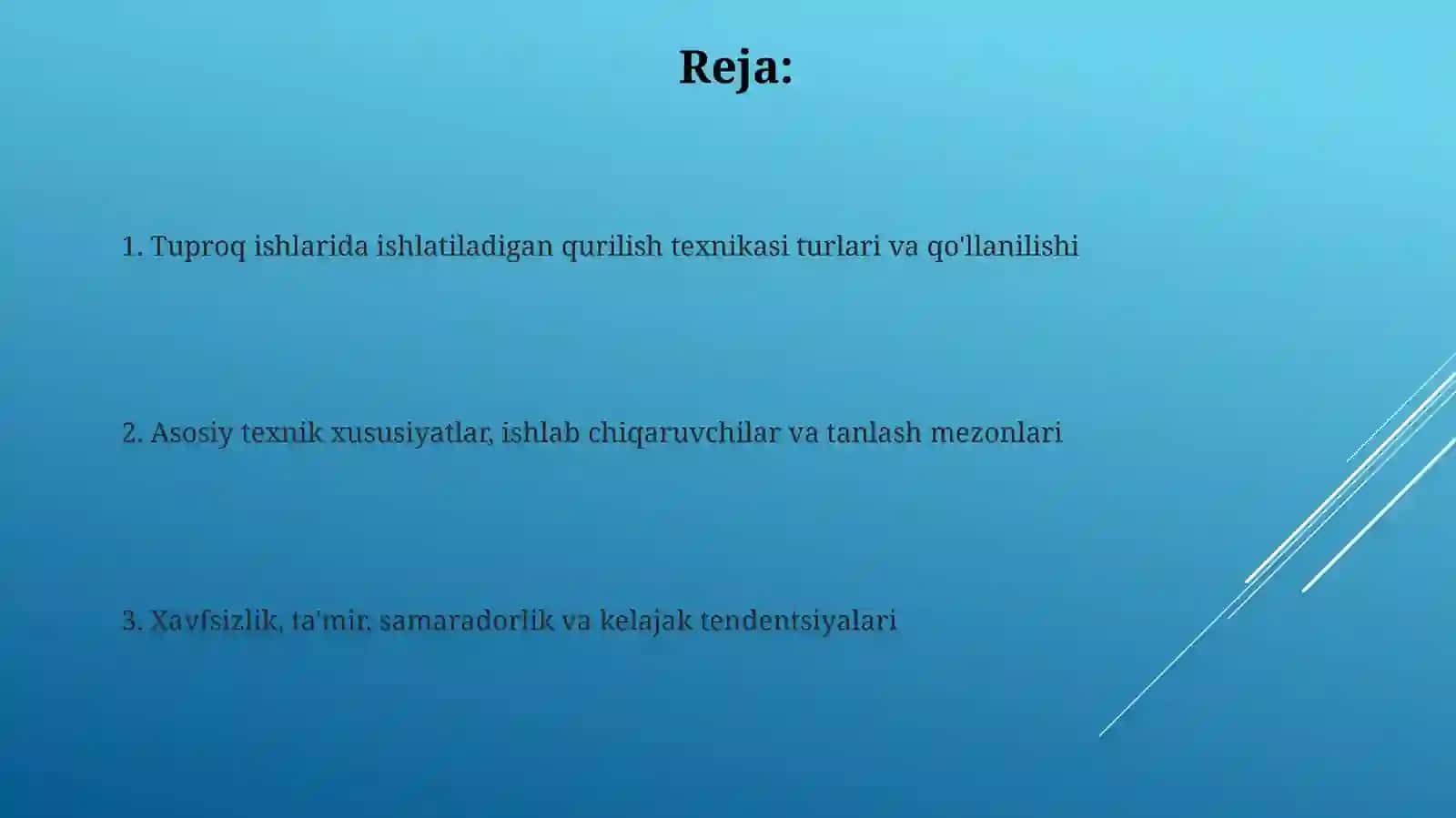 Reja:

1. Tuproq ishlarida ishlatiladigan qurilish texnikasi turlari va qo'llanilishi

2. Asosiy texnik xususiyatlar, ishlab chiqaruvchilar va tanlash mezonlari

3. Xavfsizlik, ta'mir, samaradorlik va kelajak tendentsiyalari